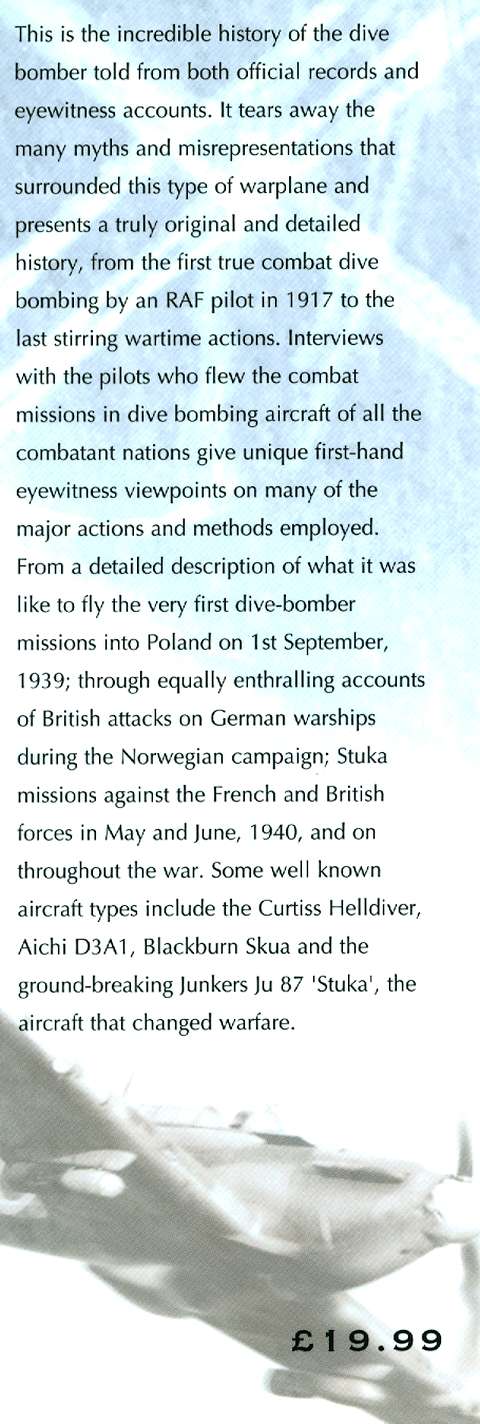 This is the incredible history of the dive bomber told from both official records and eyewitness accounts. It tears away the many myths and misrepresentations that surrounded this type of warplane and presents a truly original and detailed history, from the first true combat dive bombing by an RAF pilot in 1917 to the last stirring wartime actions. Interviews with the pilots who flew the combat missions in dive bombing aircraft of all the combatant nations give unique first-hand eyewitness viewpoints on many of the major actions and methods employed. From a detailed description of what it was like to fly the very first dive-bomber missions into Poland on 1st September, 1939; through equally enthralling accounts of British attacks on German warships during the Norwegian campaign; Stuka missions against the French and British forces in May and June, 1940, and on throughout the war. Some well known aircraft types include the Curtiss Helldiver, Aichi D3A1, Blackburn Skua and the ground-breaking Junkers Ju 87 'Stuka', the aircraft that changed warfare.

£19.99